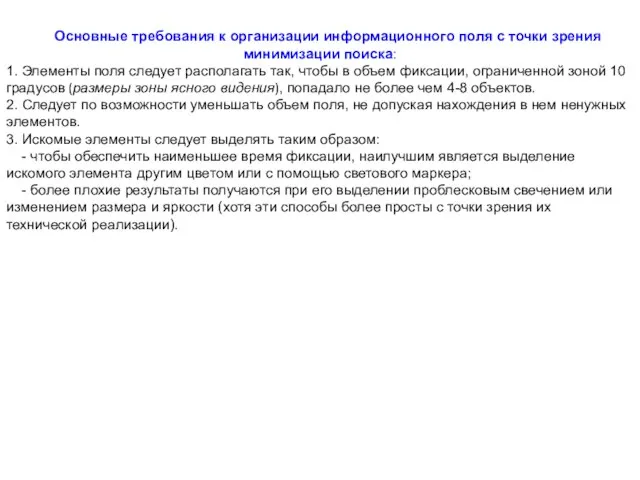 Основные требования к организации информационного поля с точки зрения минимизации поиска:

1. Элементы поля следует располагать так, чтобы в объем фиксации, ограниченной зоной 10 градусов (размеры зоны ясного видения), попадало не более чем 4-8 объектов.
2. Следует по возможности уменьшать объем поля, не допуская нахождения в нем ненужных элементов.
3. Искомые элементы следует выделять таким образом:
- чтобы обеспечить наименьшее время фиксации, наилучшим является выделение искомого элемента другим цветом или с помощью светового маркера;
- более плохие результаты получаются при его выделении проблесковым свечением или изменением размера и яркости (хотя эти способы более просты с точки зрения их технической реализации).